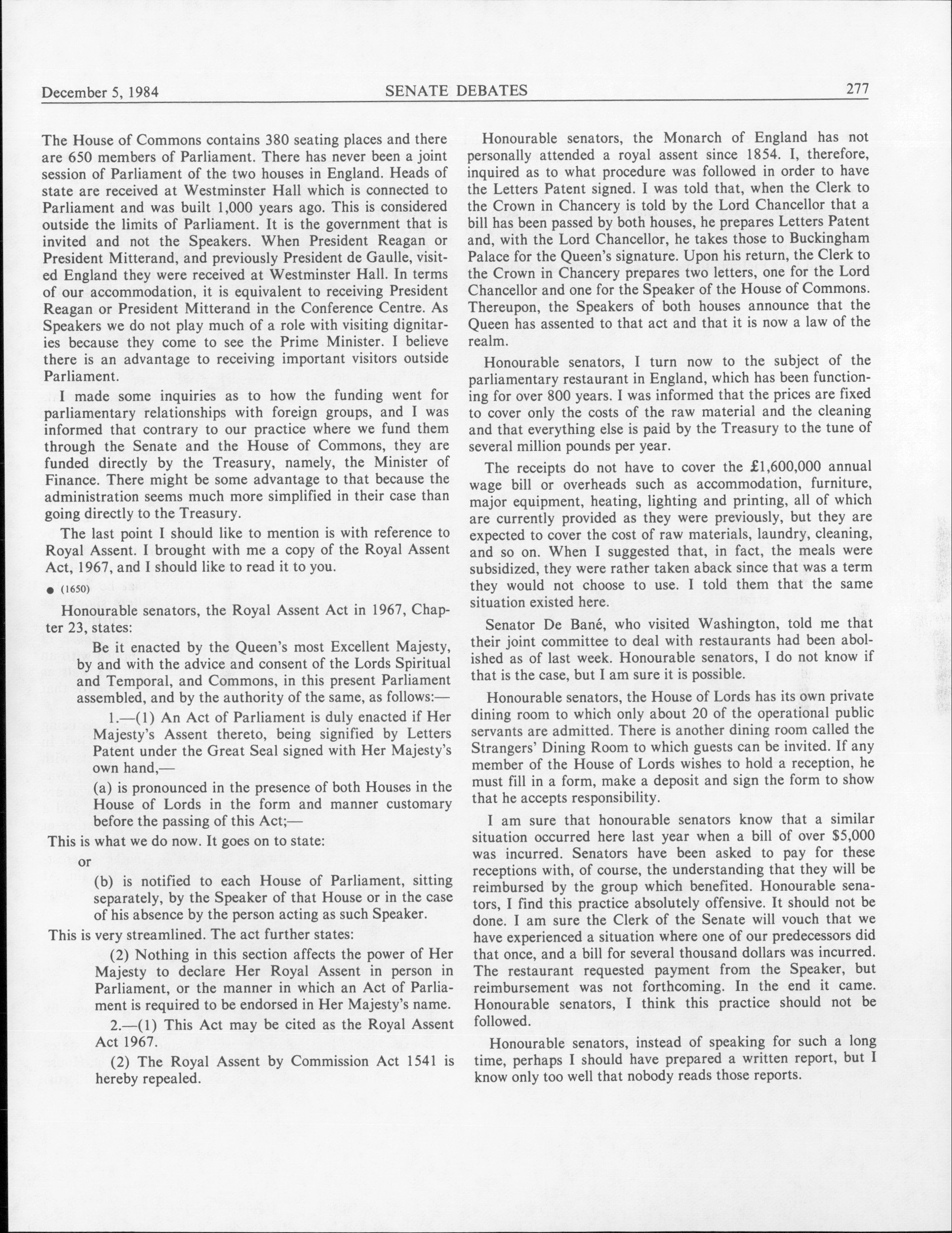 December 5, 1984 SENATE DEBATES 277

The House of Commons contains 380 seating places and there are 650 members of Parliament. There has never been a joint session of Parliament of the two houses in England. Heads of state are received at Westminster Hall which is connected to Parliament and was built 1,000 years ago. This is considered outside the limits of Parliament. It is the government that is invited and not the Speakers. When President Reagan or President Mitterand, and previously President de Gaulle, visited England they were received at Westminster Hall. In terms of our accommodation, it is equivalent to receiving President Reagan or President Mitterand in the Conference Centre. As Speakers we do not play much of a role with visiting dignitaries because they come to see the Prime Minister. I believe there is an advantage to receiving important visitors outside Parliament.

I made some inquiries as to how the funding went for parliamentary relationships with foreign groups, and I was informed that contrary to our practice where we fund them through the Senate and the House of Commons, they are funded directly by the Treasury, namely, the Minister of Finance. There might be some advantage to that because the administration seems much more simplified in their case than going directly to the Treasury.

The last point I should like to mention is with reference to Royal Assent. I brought with me a copy of the Royal Assent Act, 1967, and I should like to read it to you.

● (1650)

Honourable senators, the Royal Assent Act in 1967, Chapter 23, states:

Be it enacted by the Queen's most Excellent Majesty, by and with the advice and consent of the Lords Spiritual and Temporal, and Commons, in this present Parliament assembled, and by the authority of the same, as follows:—

1.—(1) An Act of Parliament is duly enacted if Her Majesty's Assent thereto, being signified by Letters Patent under the Great Seal signed with Her Majesty's own hand,—

(a) is pronounced in the presence of both Houses in the House of Lords in the form and manner customary before the passing of this Act;—

This is what we do now. It goes on to state:

or

(b) is notified to each House of Parliament, sitting separately, by the Speaker of that House or in the case of his absence by the person acting as such Speaker.

This is very streamlined. The act further states:

(2) Nothing in this section affects the power of Her Majesty to declare Her Royal Assent in person in Parliament, or the manner in which an Act of Parliament is required to be endorsed in Her Majesty's name.

2.—(1) This Act may be cited as the Royal Assent Act 1967.

(2) The Royal Assent by Commission Act 1541 is hereby repealed.

Honourable senators, the Monarch of England has not personally attended a royal assent since 1854. I, therefore, inquired as to what procedure was followed in order to have the Letters Patent signed. I was told that, when the Clerk to the Crown in Chancery is told by the Lord Chancellor that a bill has been passed by both houses, he prepares Letters Patent and, with the Lord Chancellor, he takes those to Buckingham Palace for the Queen's signature. Upon his return, the Clerk to the Crown in Chancery prepares two letters, one for the Lord Chancellor and one for the Speaker of the House of Commons. Thereupon, the Speakers of both houses announce that the Queen has assented to that act and that it is now a law of the realm.

Honourable senators, I turn now to the subject of the parliamentary restaurant in England, which has been functioning for over 800 years. I was informed that the prices are fixed to cover only the costs of the raw material and the cleaning and that everything else is paid by the Treasury to the tune of several million pounds per year.

The receipts do not have to cover the £1,600,000 annual wage bill or overheads such as accommodation, furniture, major equipment, heating, lighting and printing, all of which are currently provided as they were previously, but they are expected to cover the cost of raw materials, laundry, cleaning, and so on. When I suggested that, in fact, the meals were subsidized, they were rather taken aback since that was a term they would not choose to use. I told them that the same situation existed here.

Senator De Bané, who visited Washington, told me that their joint committee to deal with restaurants had been abolished as of last week. Honourable senators, I do not know if that is the case, but I am sure it is possible.

Honourable senators, the House of Lords has its own private dining room to which only about 20 of the operational public servants are admitted. There is another dining room called the Strangers' Dining Room to which guests can be invited. If any member of the House of Lords wishes to hold a reception, he must fill in a form, make a deposit and sign the form to show that he accepts responsibility.

I am sure that honourable senators know that a similar situation occurred here last year when a bill of over $5,000 was incurred. Senators have been asked to pay for these receptions with, of course, the understanding that they will be reimbursed by the group which benefited. Honourable senators, I find this practice absolutely offensive. It should not be done. I am sure the Clerk of the Senate will vouch that we have experienced a situation where one of our predecessors did that once, and a bill for several thousand dollars was incurred. The restaurant requested payment from the Speaker, but reimbursement was not forthcoming. In the end it came. Honourable senators, I think this practice should not be followed.

Honourable senators, instead of speaking for such a long time, perhaps I should have prepared a written report, but I know only too well that nobody reads those reports.